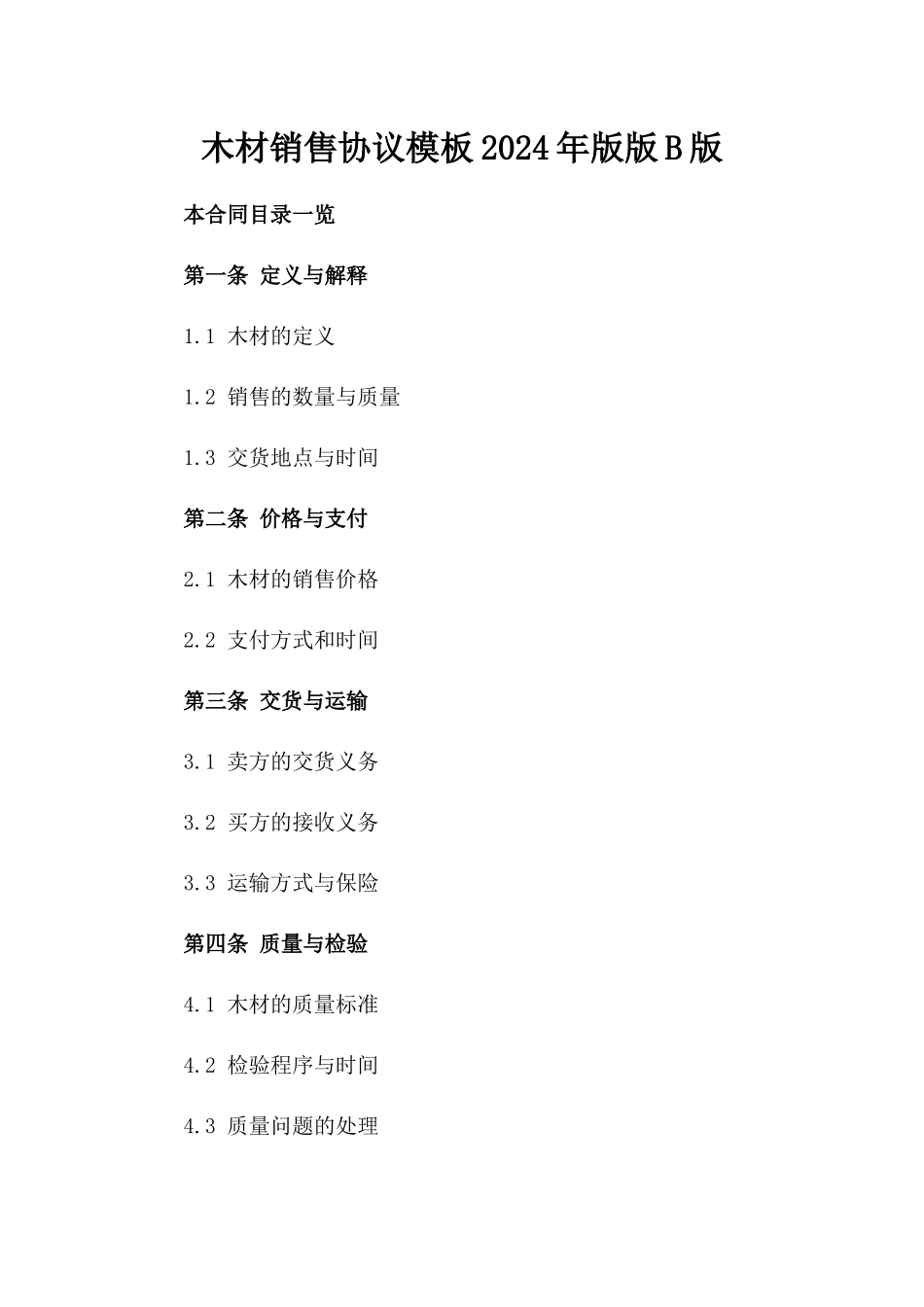 木材销售协议模板2024年版版B版

本合同目录一览

第一条 定义与解释

1.1 木材的定义

1.2 销售的数量与质量

1.3 交货地点与时间

第二条 价格与支付

2.1 木材的销售价格

2.2 支付方式和时间

第三条 交货与运输

3.1 卖方的交货义务

3.2 买方的接收义务

3.3 运输方式与保险

第四条 质量与检验

4.1 木材的质量标准

4.2 检验程序与时间

4.3 质量问题的处理